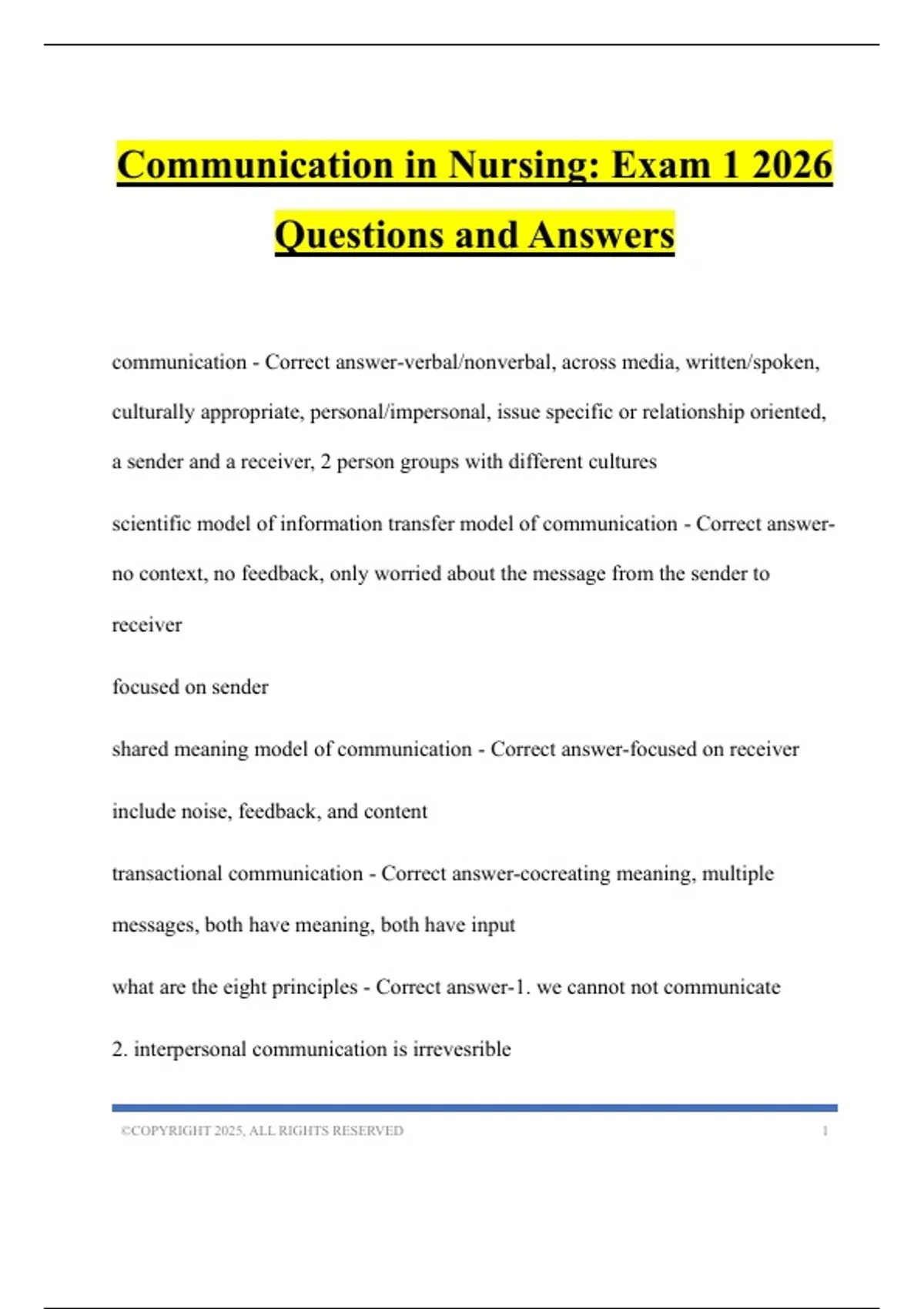 Communication in Nursing: Exam 1 2026 Questions and Answers

communication - Correct answer-verbal/nonverbal, across media, written/spoken, culturally appropriate, personal/impersonal, issue specific or relationship oriented, a sender and a receiver, 2 person groups with different cultures

scientific model of information transfer model of communication - Correct answer-no context, no feedback, only worried about the message from the sender to receiver

focused on sender

shared meaning model of communication - Correct answer-focused on receiver

include noise, feedback, and content

transactional communication - Correct answer-cocreating meaning, multiple messages, both have meaning, both have input

what are the eight principles - Correct answer-1. we cannot not communicate

2. interpersonal communication is irrevesrible

©COPYRIGHT 2025, ALL RIGHTS RESERVED 1